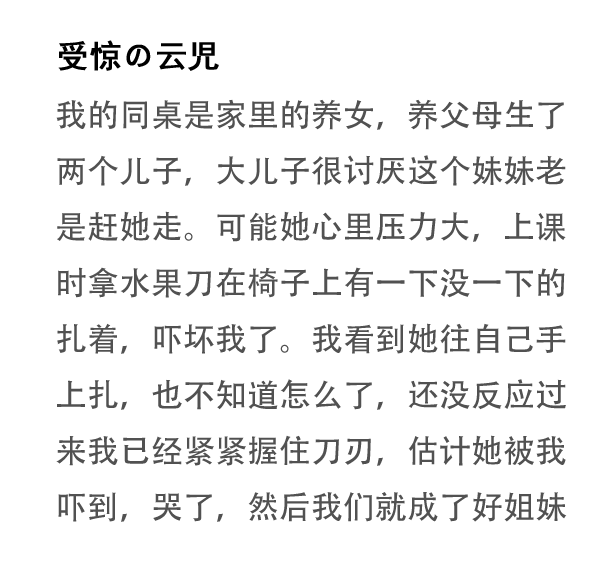 受惊の云児

我的同桌是家里的养女，养父母生了两个儿子，大儿子很讨厌这个妹妹老是赶她走。可能她心里压力大，上课时拿水果刀在椅子上有一下没一下的扎着，吓坏我了。我看到她往自己手上扎，也不知道怎么了，还没反应过来我已经紧紧握住刀刃，估计她被我吓到，哭了，然后我们就成了好姐妹